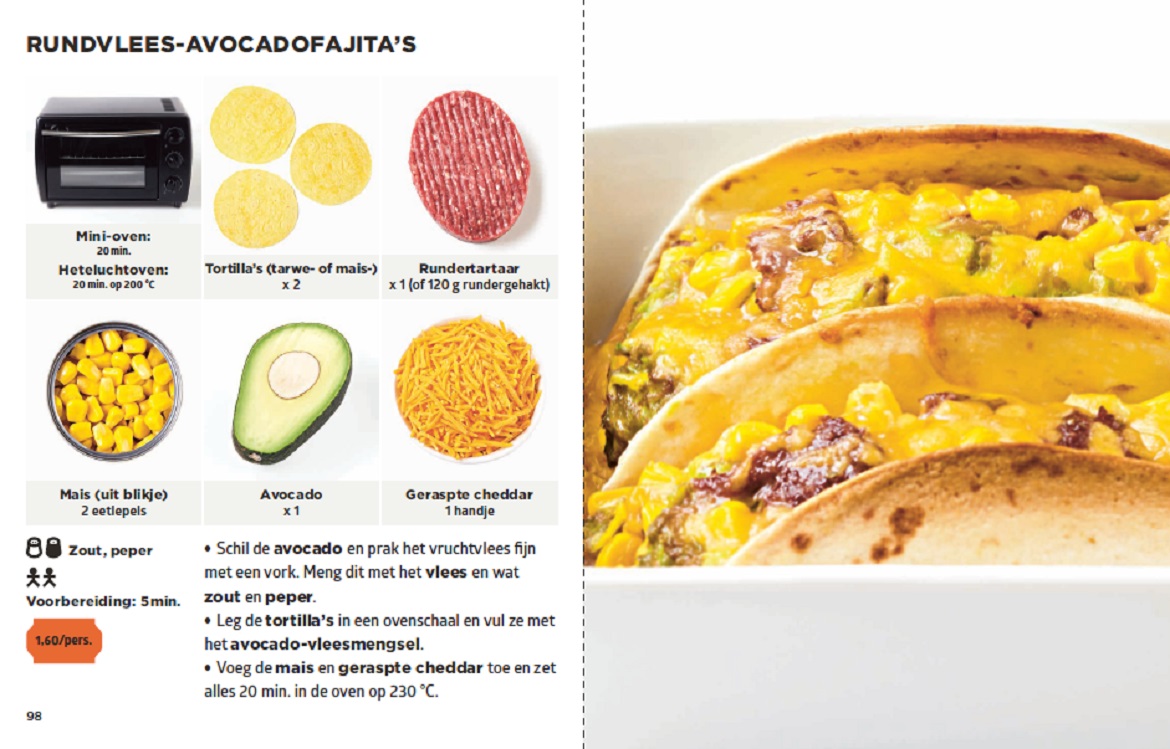 RUNDVLEES-AVOCADOFAJITA'S

Mini-oven:
20 min.
Heteluchtoven:
20 min. op 200 °C

Tortilla's (tarwe- of mais-)
x 2

Rundertartaar
x 1 (of 120 g rundergehakt)

Mais (uit blikje)
2 eetlepels

Avocado
x 1

Geraspte cheddar
1 handje

Zout, peper

Voorbereiding: 5 min.

1.60/pers.

• Schil de avocado en prak het vruchtvlees fijn met een vork. Meng dit met het vlees en wat zout en peper.
• Leg de tortilla's in een ovenschaal en vul ze met het avocado-vleesmengsel.
• Voeg de mais en geraspte cheddar toe en zet alles 20 min. in de oven op 230 °C.

98